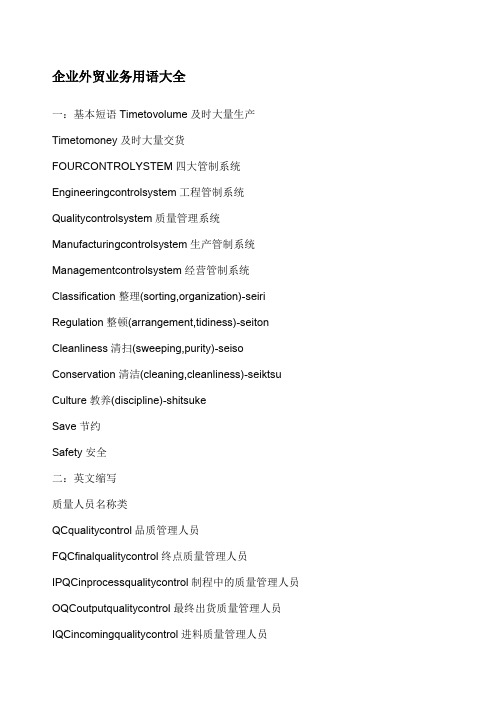 企业外贸业务用语大全

一：基本短语 Timetovolume 及时大量生产

Timetomoney 及时大量交货

FOURCONTROLYSTEM 四大管制系统

Engineeringcontrolsystem 工程管制系统

Qualitycontrolsystem 质量管理系统

Manufacturingcontrolsystem 生产管制系统

Managementcontrolsystem 经营管制系统

Classification 整理(sorting,organization)-seiri

Regulation 整顿(arrangement,tidiness)-seiton

Cleanliness 清扫(sweeping,purity)-seiso

Conservation 清洁(cleaning,cleanliness)-seiktsu

Culture 教养(discipline)-shitsuke

Save 节约

Safety 安全

二：英文缩写

质量人员名称类

QCqualitycontrol 品质管理人员

FQCfinalqualitycontrol 终点质量管理人员

IPQCinprocessqualitycontrol 制程中的质量管理人员

OQCoutputqualitycontrol 最终出货质量管理人员

IQCincomingqualitycontrol 进料质量管理人员